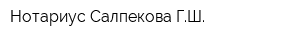 Нотариус Салпекова Г.Ш.